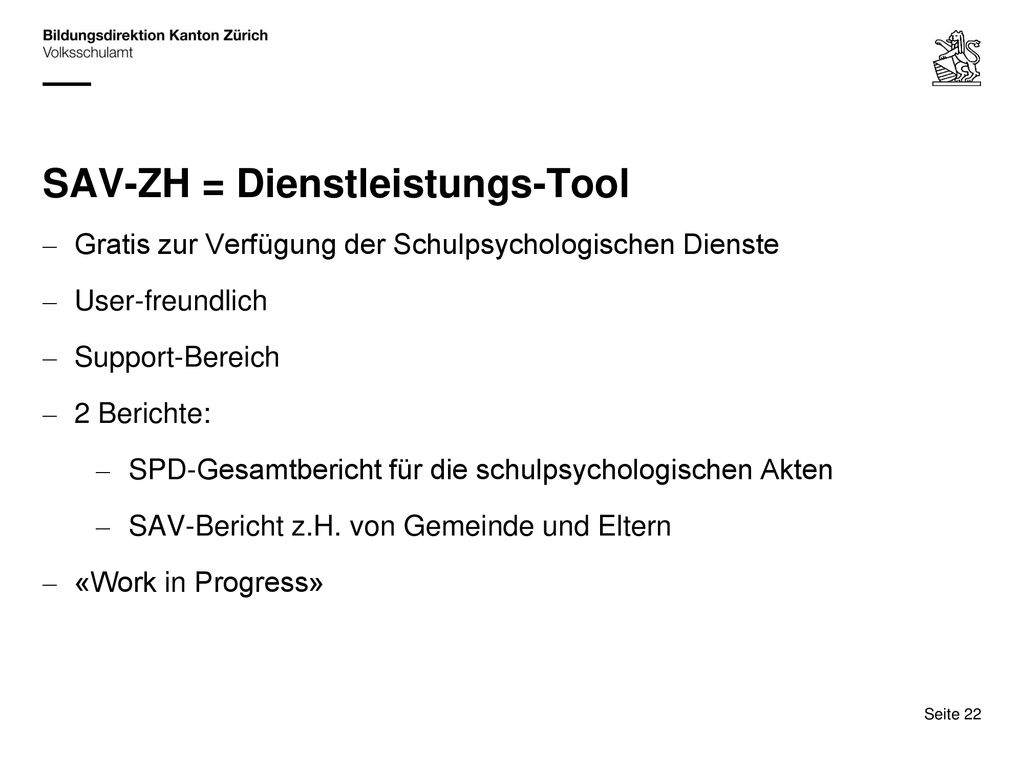 Bildungsdirektion Kanton Zürich
Volksschulamt

SAV-ZH = Dienstleistungs-Tool

– Gratis zur Verfügung der Schulpsychologischen Dienste

– User-freundlich

– Support-Bereich

– 2 Berichte:

– SPD-Gesamtbericht für die schulpsychologischen Akten

– SAV-Bericht z.H. von Gemeinde und Eltern

– «Work in Progress»

Seite 22